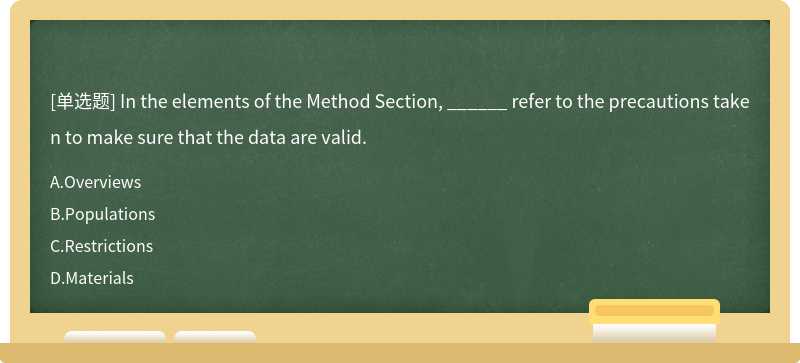 [单选题] In the elements of the Method Section, ______ refer to the precautions taken to make sure that the data are valid.

A.Overviews
B.Populations
C.Restrictions
D.Materials